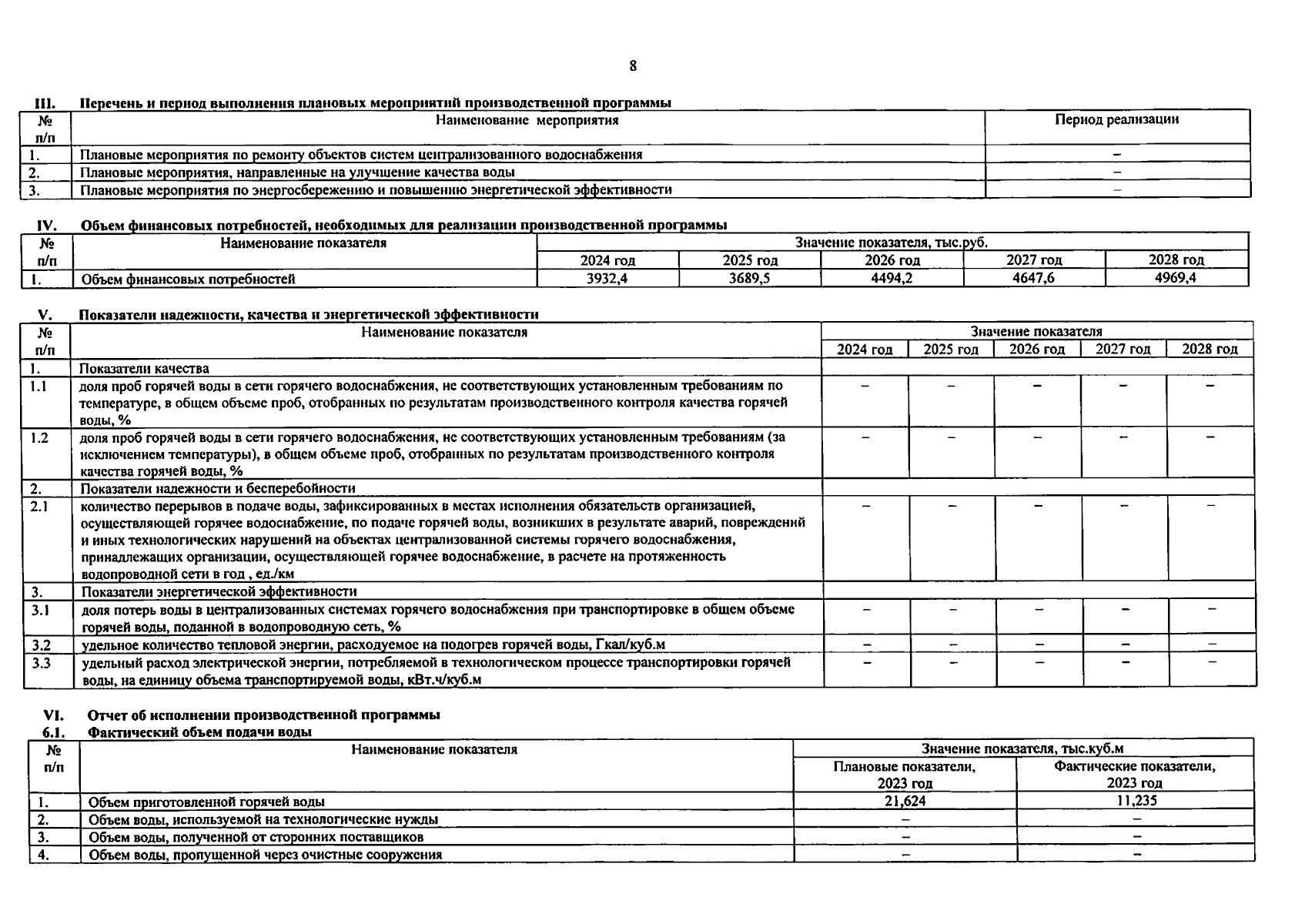 8

III. Перечень и период выполнения плановых мероприятий производственной программы

| № п/п | Наименование мероприятия | Период реализации |
|---|---|---|
| 1. | Плановые мероприятия по ремонту объектов систем централизованного водоснабжения | – |
| 2. | Плановые мероприятия, направленные на улучшение качества воды | – |
| 3. | Плановые мероприятия по энергосбережению и повышению энергетической эффективности | – |

IV. Объем финансовых потребностей, необходимых для реализации производственной программы

| № п/п | Наименование показателя | Значение показателя, тыс.руб. | | | | |
|---|---|---|---|---|---|---|
| | | 2024 год | 2025 год | 2026 год | 2027 год | 2028 год |
| 1. | Объем финансовых потребностей | 3932,4 | 3689,5 | 4494,2 | 4647,6 | 4969,4 |

V. Показатели надежности, качества и энергетической эффективности

| № п/п | Наименование показателя | Значение показателя | | | | |
|---|---|---|---|---|---|---|
| | | 2024 год | 2025 год | 2026 год | 2027 год | 2028 год |
| 1. | Показатели качества | | | | | |
| 1.1 | доля проб горячей воды в сети горячего водоснабжения, не соответствующих установленным требованиям по температуре, в общем объеме проб, отобранных по результатам производственного контроля качества горячей воды, % | – | – | – | – | – |
| 1.2 | доля проб горячей воды в сети горячего водоснабжения, не соответствующих установленным требованиям (за исключением температуры), в общем объеме проб, отобранных по результатам производственного контроля качества горячей воды, % | – | – | – | – | – |
| 2. | Показатели надежности и бесперебойности | | | | | |
| 2.1 | количество перерывов в подаче воды, зафиксированных в местах исполнения обязательств организацией, осуществляющей горячее водоснабжение, по подаче горячей воды, возникших в результате аварий, повреждений и иных технологических нарушений на объектах централизованной системы горячего водоснабжения, принадлежащих организации, осуществляющей горячее водоснабжение, в расчете на протяженность водопроводной сети в год , ед./км | – | – | – | – | – |
| 3. | Показатели энергетической эффективности | | | | | |
| 3.1 | доля потерь воды в централизованных системах горячего водоснабжения при транспортировке в общем объеме горячей воды, поданной в водопроводную сеть, % | – | – | – | – | – |
| 3.2 | удельное количество тепловой энергии, расходуемое на подогрев горячей воды, Гкал/куб.м | – | – | – | – | – |
| 3.3 | удельный расход электрической энергии, потребляемой в технологическом процессе транспортировки горячей воды, на единицу объема транспортируемой воды, кВт.ч/куб.м | – | – | – | – | – |

VI. Отчет об исполнении производственной программы
6.1. Фактический объем подачи воды

| № п/п | Наименование показателя | Значение показателя, тыс.куб.м | |
|---|---|---|---|
| | | Плановые показатели, 2023 год | Фактические показатели, 2023 год |
| 1. | Объем приготовленной горячей воды | 21,624 | 11,235 |
| 2. | Объем воды, используемой на технологические нужды | – | – |
| 3. | Объем воды, полученной от сторонних поставщиков | – | – |
| 4. | Объем воды, пропущенной через очистные сооружения | – | – |